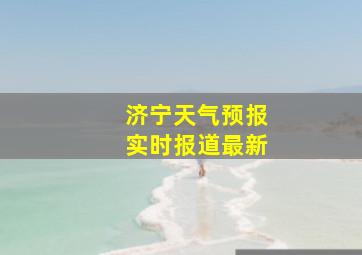 济宁天气预报
实时报道最新